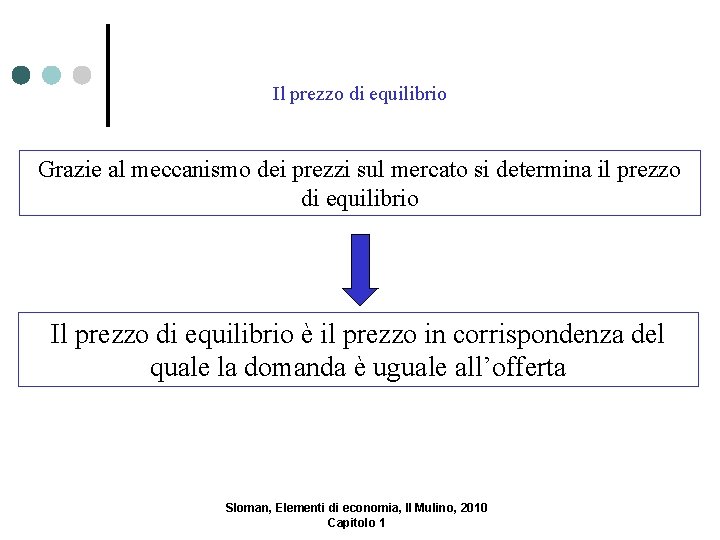 Il prezzo di equilibrio

Grazie al meccanismo dei prezzi sul mercato si determina il prezzo di equilibrio

Il prezzo di equilibrio è il prezzo in corrispondenza del quale la domanda è uguale all’offerta

Sloman, Elementi di economia, Il Mulino, 2010
Capitolo 1